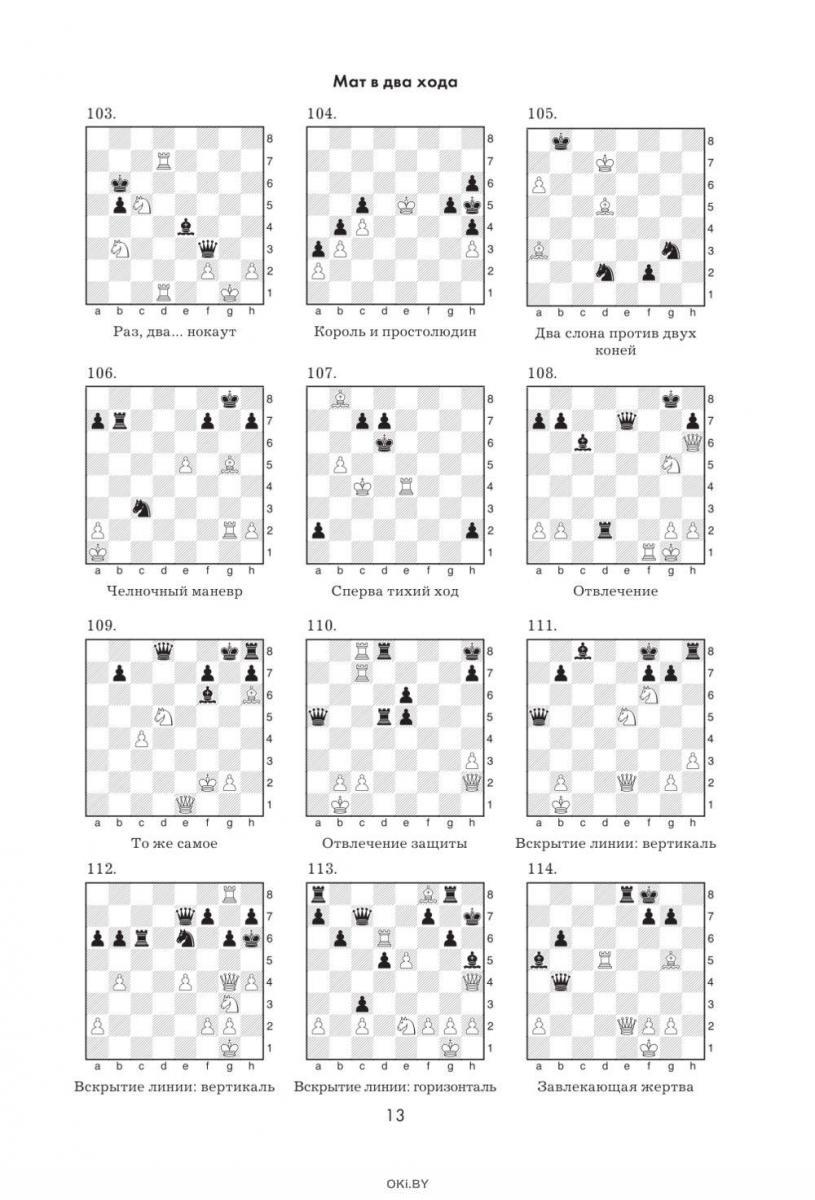 Мат в два хода

103.
8 7 6 5 4 3 2 1
a b c d e f g h
Раз, два... нокаут

104.
8 7 6 5 4 3 2 1
a b c d e f g h
Король и простолюдин

105.
8 7 6 5 4 3 2 1
a b c d e f g h
Два слона против двух коней

106.
8 7 6 5 4 3 2 1
a b c d e f g h
Челночный маневр

107.
8 7 6 5 4 3 2 1
a b c d e f g h
Сперва тихий ход

108.
8 7 6 5 4 3 2 1
a b c d e f g h
Отвлечение

109.
8 7 6 5 4 3 2 1
a b c d e f g h
То же самое

110.
8 7 6 5 4 3 2 1
a b c d e f g h
Отвлечение защиты

111.
8 7 6 5 4 3 2 1
a b c d e f g h
Вскрытие линии: вертикаль

112.
8 7 6 5 4 3 2 1
a b c d e f g h
Вскрытие линии: вертикаль

113.
8 7 6 5 4 3 2 1
a b c d e f g h
Вскрытие линии: горизонталь

114.
8 7 6 5 4 3 2 1
a b c d e f g h
Завлекающая жертва

13

OKI.BY